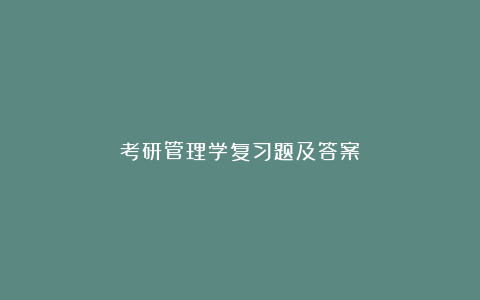 考研管理学复习题及答案